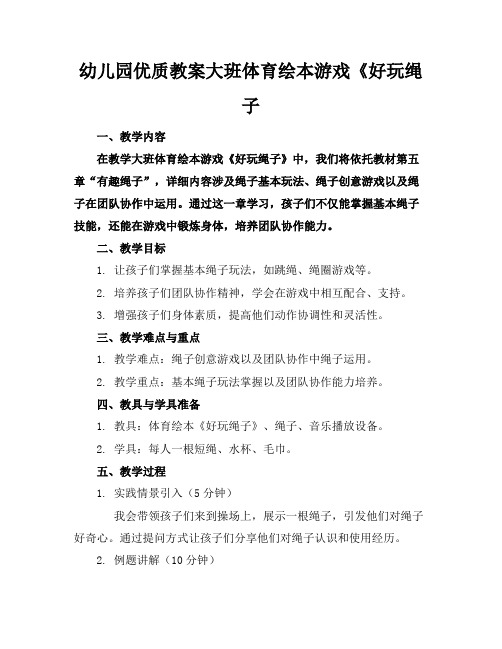 幼儿园优质教案大班体育绘本游戏《好玩绳子

一、教学内容

在教学大班体育绘本游戏《好玩绳子》中，我们将依托教材第五章“有趣绳子”，详细内容涉及绳子基本玩法、绳子创意游戏以及绳子在团队协作中运用。通过这一章学习，孩子们不仅能掌握基本绳子技能，还能在游戏中锻炼身体，培养团队协作能力。

二、教学目标

1. 让孩子们掌握基本绳子玩法，如跳绳、绳圈游戏等。

2. 培养孩子们团队协作精神，学会在游戏中相互配合、支持。

3. 增强孩子们身体素质，提高他们动作协调性和灵活性。

三、教学难点与重点

1. 教学难点：绳子创意游戏以及团队协作中绳子运用。

2. 教学重点：基本绳子玩法掌握以及团队协作能力培养。

四、教具与学具准备

1. 教具：体育绘本《好玩绳子》、绳子、音乐播放设备。

2. 学具：每人一根短绳、水杯、毛巾。

五、教学过程

1. 实践情景引入（5分钟）

我会带领孩子们来到操场上，展示一根绳子，引发他们对绳子好奇心。通过提问方式让孩子们分享他们对绳子认识和使用经历。

2. 例题讲解（10分钟）